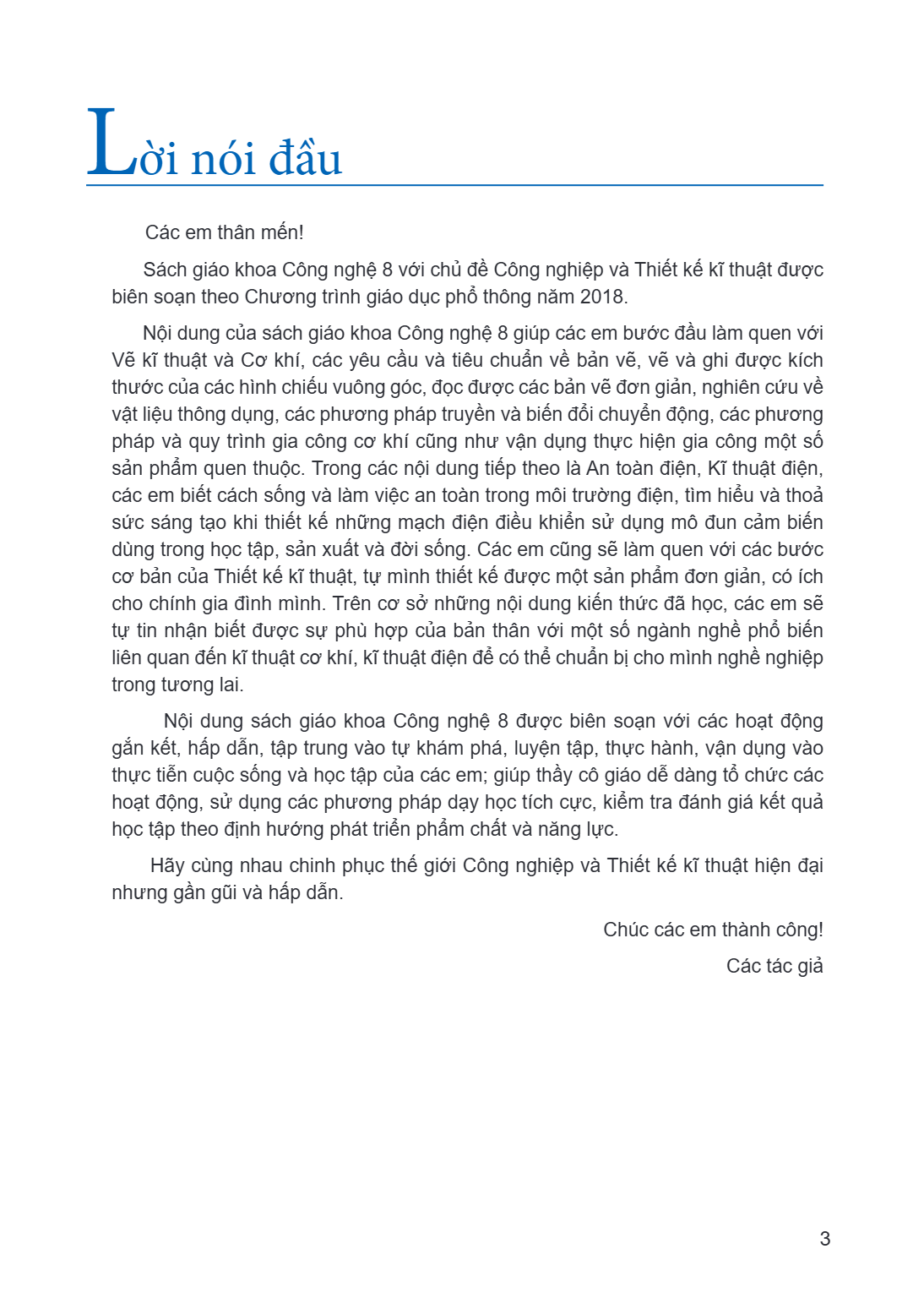 Lời nói đầu

Các em thân mến!

Sách giáo khoa Công nghệ 8 với chủ đề Công nghiệp và Thiết kế kĩ thuật được biên soạn theo Chương trình giáo dục phổ thông năm 2018.

Nội dung của sách giáo khoa Công nghệ 8 giúp các em bước đầu làm quen với Vẽ kĩ thuật và Cơ khí, các yêu cầu và tiêu chuẩn về bản vẽ, vẽ và ghi được kích thước của các hình chiếu vuông góc, đọc được các bản vẽ đơn giản, nghiên cứu về vật liệu thông dụng, các phương pháp truyền và biến đổi chuyển động, các phương pháp và quy trình gia công cơ khí cũng như vận dụng thực hiện gia công một số sản phẩm quen thuộc. Trong các nội dung tiếp theo là An toàn điện, Kĩ thuật điện, các em biết cách sống và làm việc an toàn trong môi trường điện, tìm hiểu và thoả sức sáng tạo khi thiết kế những mạch điện điều khiển sử dụng mô đun cảm biến dùng trong học tập, sản xuất và đời sống. Các em cũng sẽ làm quen với các bước cơ bản của Thiết kế kĩ thuật, tự mình thiết kế được một sản phẩm đơn giản, có ích cho chính gia đình mình. Trên cơ sở những nội dung kiến thức đã học, các em sẽ tự tin nhận biết được sự phù hợp của bản thân với một số ngành nghề phổ biến liên quan đến kĩ thuật cơ khí, kĩ thuật điện để có thể chuẩn bị cho mình nghề nghiệp trong tương lai.

Nội dung sách giáo khoa Công nghệ 8 được biên soạn với các hoạt động gắn kết, hấp dẫn, tập trung vào tự khám phá, luyện tập, thực hành, vận dụng vào thực tiễn cuộc sống và học tập của các em; giúp thầy cô giáo dễ dàng tổ chức các hoạt động, sử dụng các phương pháp dạy học tích cực, kiểm tra đánh giá kết quả học tập theo định hướng phát triển phẩm chất và năng lực.

Hãy cùng nhau chinh phục thế giới Công nghiệp và Thiết kế kĩ thuật hiện đại nhưng gần gũi và hấp dẫn.

Chúc các em thành công!

Các tác giả

3